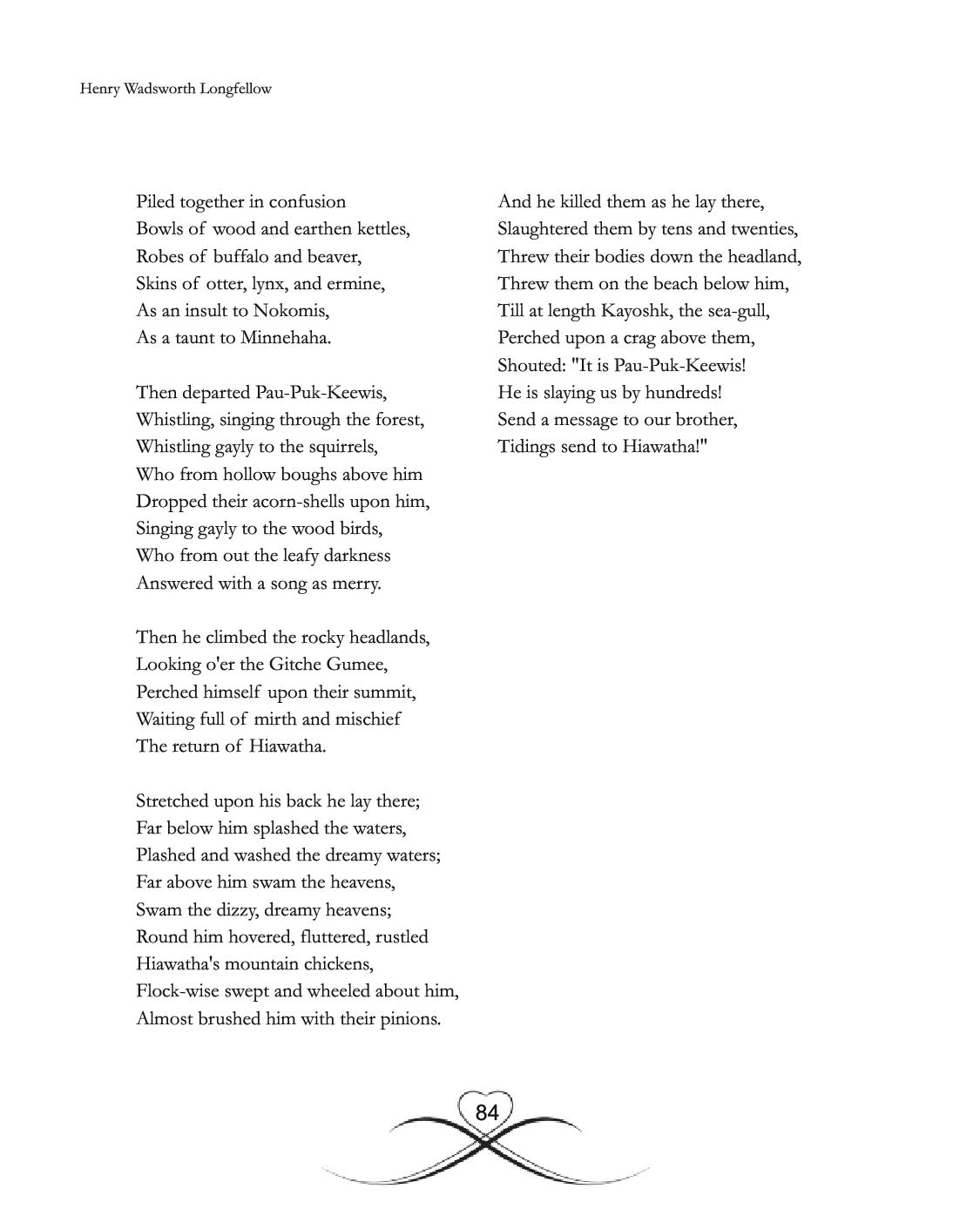 Henry Wadsworth Longfellow

Piled together in confusion
Bowls of wood and earthen kettles,
Robes of buffalo and beaver,
Skins of otter, lynx, and ermine,
As an insult to Nokomis,
As a taunt to Minnehaha.

Then departed Pau-Puk-Keewis,
Whistling, singing through the forest,
Whistling gayly to the squirrels,
Who from hollow boughs above him
Dropped their acorn-shells upon him,
Singing gayly to the wood birds,
Who from out the leafy darkness
Answered with a song as merry.

Then he climbed the rocky headlands,
Looking o'er the Gitche Gumee,
Perched himself upon their summit,
Waiting full of mirth and mischief
The return of Hiawatha.

Stretched upon his back he lay there;
Far below him splashed the waters,
Plashed and washed the dreamy waters;
Far above him swam the heavens,
Swam the dizzy, dreamy heavens;
Round him hovered, fluttered, rustled
Hiawatha's mountain chickens,
Flock-wise swept and wheeled about him,
Almost brushed him with their pinions.

And he killed them as he lay there,
Slaughtered them by tens and twenties,
Threw their bodies down the headland,
Threw them on the beach below him,
Till at length Kayoshk, the sea-gull,
Perched upon a crag above them,
Shouted: "It is Pau-Puk-Keewis!
He is slaying us by hundreds!
Send a message to our brother,
Tidings send to Hiawatha!"

84